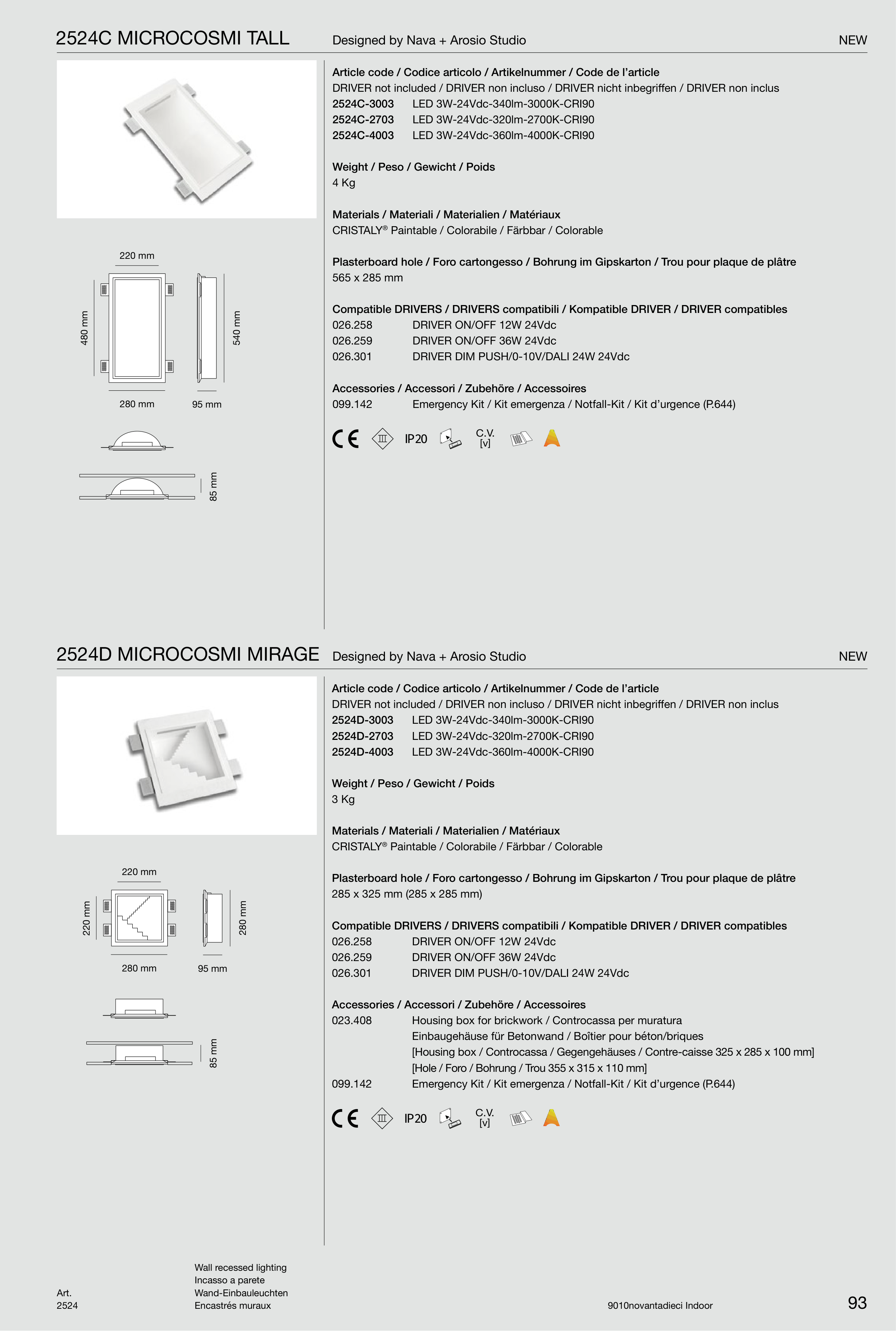 2524C MICROCOSMI TALL Designed by Nava + Arosio Studio NEW

220 mm
480 mm
540 mm
280 mm
95 mm
85 mm

Article code / Codice articolo / Artikelnummer / Code de l'article
DRIVER not included / DRIVER non incluso / DRIVER nicht inbegriffen / DRIVER non inclus
2524C-3003 LED 3W-24Vdc-340lm-3000K-CRI90
2524C-2703 LED 3W-24Vdc-320lm-2700K-CRI90
2524C-4003 LED 3W-24Vdc-360lm-4000K-CRI90

Weight / Peso / Gewicht / Poids
4 Kg

Materials / Materiali / Materialien / Matériaux
CRISTALY® Paintable / Colorabile / Färbbar / Colorable

Plasterboard hole / Foro cartongesso / Bohrung im Gipskarton / Trou pour plaque de plâtre
565 x 285 mm

Compatible DRIVERS / DRIVERS compatibili / Kompatible DRIVER / DRIVER compatibles
026.258 DRIVER ON/OFF 12W 24Vdc
026.259 DRIVER ON/OFF 36W 24Vdc
026.301 DRIVER DIM PUSH/0-10V/DALI 24W 24Vdc

Accessories / Accessori / Zubehöre / Accessoires
099.142 Emergency Kit / Kit emergenza / Notfall-Kit / Kit d'urgence (P.644)

CE III IP20 C.V. [v]

2524D MICROCOSMI MIRAGE Designed by Nava + Arosio Studio NEW

220 mm
220 mm
280 mm
280 mm
95 mm
85 mm

Article code / Codice articolo / Artikelnummer / Code de l'article
DRIVER not included / DRIVER non incluso / DRIVER nicht inbegriffen / DRIVER non inclus
2524D-3003 LED 3W-24Vdc-340lm-3000K-CRI90
2524D-2703 LED 3W-24Vdc-320lm-2700K-CRI90
2524D-4003 LED 3W-24Vdc-360lm-4000K-CRI90

Weight / Peso / Gewicht / Poids
3 Kg

Materials / Materiali / Materialien / Matériaux
CRISTALY® Paintable / Colorabile / Färbbar / Colorable

Plasterboard hole / Foro cartongesso / Bohrung im Gipskarton / Trou pour plaque de plâtre
285 x 325 mm (285 x 285 mm)

Compatible DRIVERS / DRIVERS compatibili / Kompatible DRIVER / DRIVER compatibles
026.258 DRIVER ON/OFF 12W 24Vdc
026.259 DRIVER ON/OFF 36W 24Vdc
026.301 DRIVER DIM PUSH/0-10V/DALI 24W 24Vdc

Accessories / Accessori / Zubehöre / Accessoires
023.408 Housing box for brickwork / Controcassa per muratura
Einbaugehäuse für Betonwand / Boîtier pour béton/briques
[Housing box / Controcassa / Gegengehäuses / Contre-caisse 325 x 285 x 100 mm]
[Hole / Foro / Bohrung / Trou 355 x 315 x 110 mm]
099.142 Emergency Kit / Kit emergenza / Notfall-Kit / Kit d'urgence (P.644)

CE III IP20 C.V. [v]

Art.
2524

Wall recessed lighting
Incasso a parete
Wand-Einbauleuchten
Encastrés muraux

9010novantadieci Indoor

93